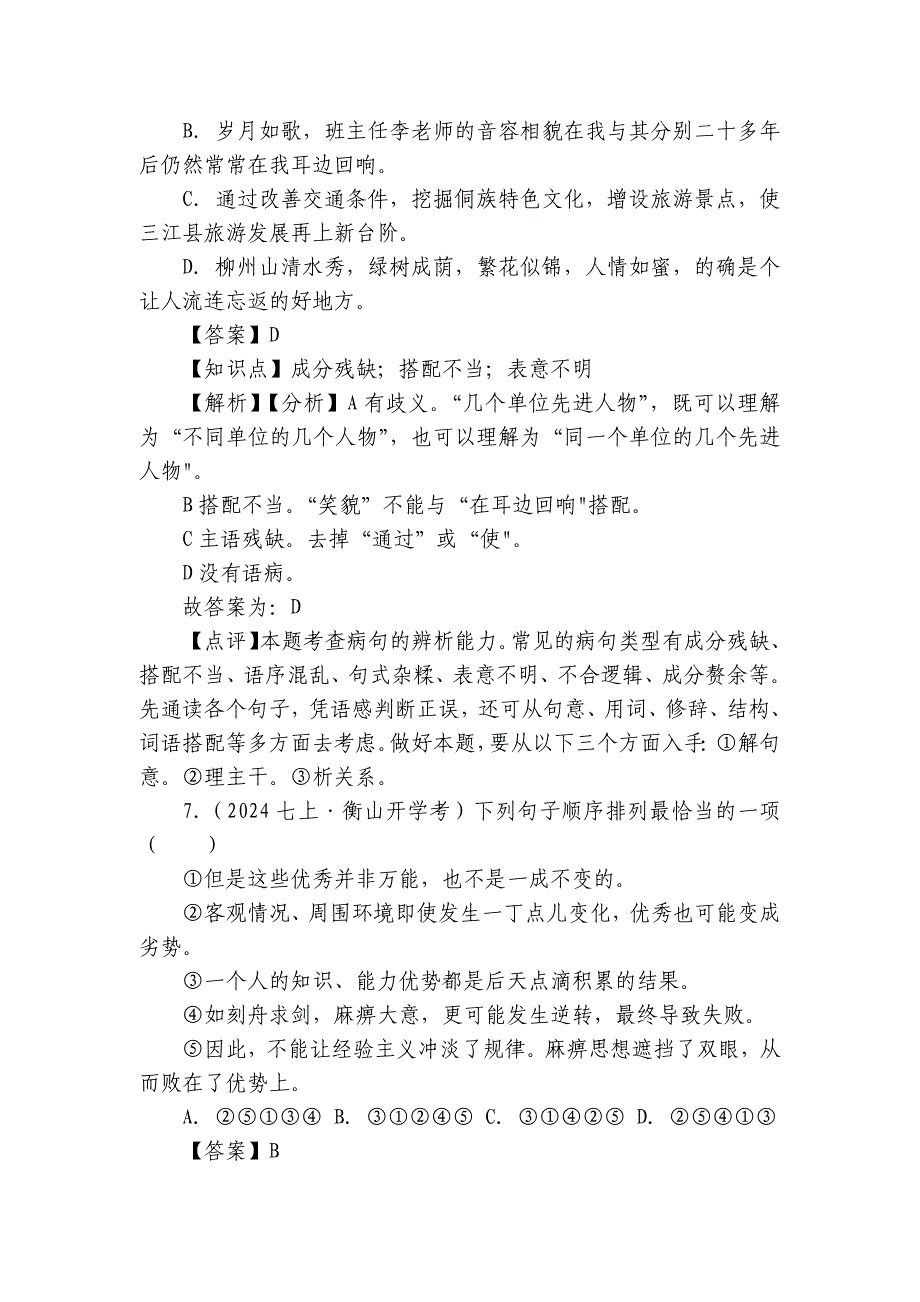 B. 岁月如歌，班主任李老师的音容相貌在我与其分别二十多年后仍然常常在我耳边回响。

C. 通过改善交通条件，挖掘侗族特色文化，增设旅游景点，使三江县旅游发展再上新台阶。

D. 柳州山清水秀，绿树成荫，繁花似锦，人情如蜜，的确是个让人流连忘返的好地方。

【答案】D

【知识点】成分残缺；搭配不当；表意不明

【解析】【分析】A 有歧义。“几个单位先进人物”，既可以理解为“不同单位的几个人物”，也可以理解为“同一个单位的几个先进人物"。

B 搭配不当。“笑貌”不能与“在耳边回响"搭配。

C 主语残缺。去掉“通过”或“使"。

D 没有语病。

故答案为：D

【点评】本题考查病句的辨析能力。常见的病句类型有成分残缺、搭配不当、语序混乱、句式杂糅、表意不明、不合逻辑、成分赘余等。先通读各个句子，凭语感判断正误，还可从句意、用词、修辞、结构、词语搭配等多方面去考虑。做好本题，要从以下三个方面入手：①解句意。②理主干。③析关系。

7.（2024 七上·衡山开学考）下列句子顺序排列最恰当的一项（　　）

①但是这些优秀并非万能，也不是一成不变的。

②客观情况、周围环境即使发生一丁点儿变化，优秀也可能变成劣势。

③一个人的知识、能力优势都是后天点滴积累的结果。

④如刻舟求剑，麻痹大意，更可能发生逆转，最终导致失败。

⑤因此，不能让经验主义冲淡了规律。麻痹思想遮挡了双眼，从而败在了优势上。

A. ②⑤①③④ B. ③①②④⑤ C. ③①④②⑤ D. ②⑤④①③

【答案】B